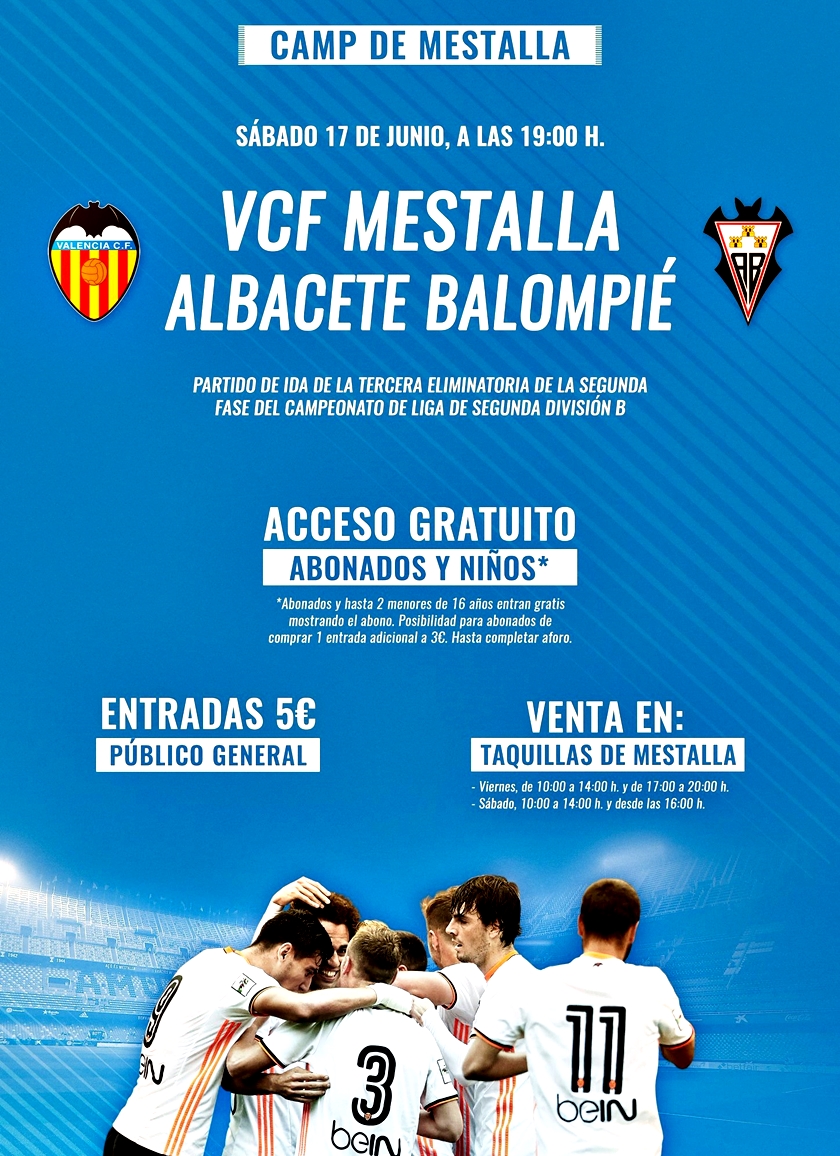 CAMP DE MESTALLA

SÁBADO 17 DE JUNIO, A LAS 19:00 H.

VALENCIA C.F.

VCF MESTALLA
ALBACETE BALOMPIÉ

PARTIDO DE IDA DE LA TERCERA ELIMINATORIA DE LA SEGUNDA FASE DEL CAMPEONATO DE LIGA DE SEGUNDA DIVISIÓN B

ACCESO GRATUITO
ABONADOS Y NIÑOS*

*Abonados y hasta 2 menores de 16 años entran gratis mostrando el abono. Posibilidad para abonados de comprar 1 entrada adicional a 3€. Hasta completar aforo.

ENTRADAS 5€
PÚBLICO GENERAL

VENTA EN:
TAQUILLAS DE MESTALLA

- Viernes, de 10:00 a 14:00 h. y de 17:00 a 20:00 h.
- Sábado, 10:00 a 14:00 h. y desde las 16:00 h.

9
beIN
3
beIN
11
beIN